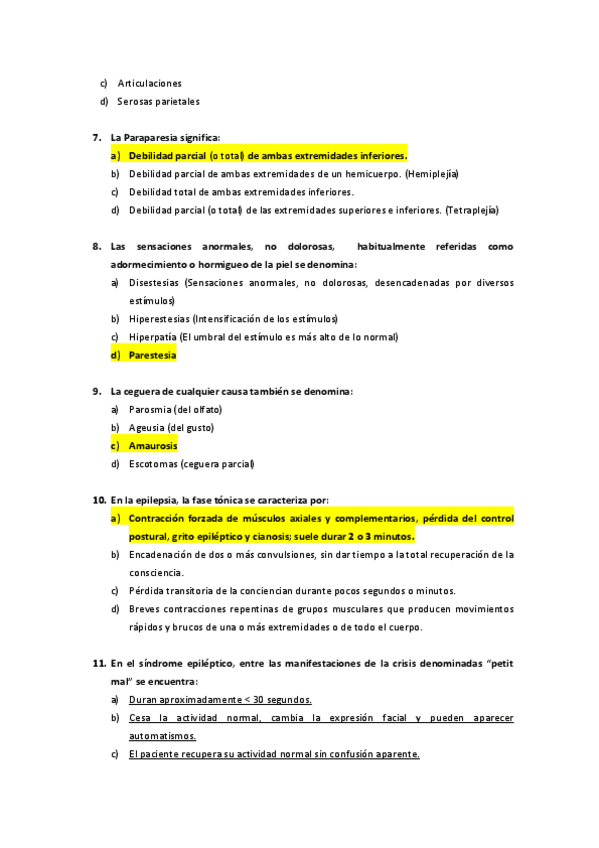 c) Articulaciones
d) Serosas parietales

7. La Paraparesia significa:
a) Debilidad parcial (o total) de ambas extremidades inferiores.
b) Debilidad parcial de ambas extremidades de un hemicuerpo. (Hemiplejía)
c) Debilidad total de ambas extremidades inferiores.
d) Debilidad parcial (o total) de las extremidades superiores e inferiores. (Tetraplejía)

8. Las sensaciones anormales, no dolorosas, habitualmente referidas como adormecimiento o hormigueo de la piel se denomina:
a) Disestesias (Sensaciones anormales, no dolorosas, desencadenadas por diversos estímulos)
b) Hiperestesias (Intensificación de los estímulos)
c) Hiperpatía (El umbral del estímulo es más alto de lo normal)
d) Parestesia

9. La ceguera de cualquier causa también se denomina:
a) Parosmia (del olfato)
b) Ageusia (del gusto)
c) Amaurosis
d) Escotomas (ceguera parcial)

10. En la epilepsia, la fase tónica se caracteriza por:
a) Contracción forzada de músculos axiales y complementarios, pérdida del control postural, grito epiléptico y cianosis; suele durar 2 o 3 minutos.
b) Encadenación de dos o más convulsiones, sin dar tiempo a la total recuperación de la consciencia.
c) Pérdida transitoria de la conciencian durante pocos segundos o minutos.
d) Breves contracciones repentinas de grupos musculares que producen movimientos rápidos y brucos de una o más extremidades o de todo el cuerpo.

11. En el síndrome epiléptico, entre las manifestaciones de la crisis denominadas "petit mal" se encuentra:
a) Duran aproximadamente < 30 segundos.
b) Cesa la actividad normal, cambia la expresión facial y pueden aparecer automatismos.
c) El paciente recupera su actividad normal sin confusión aparente.